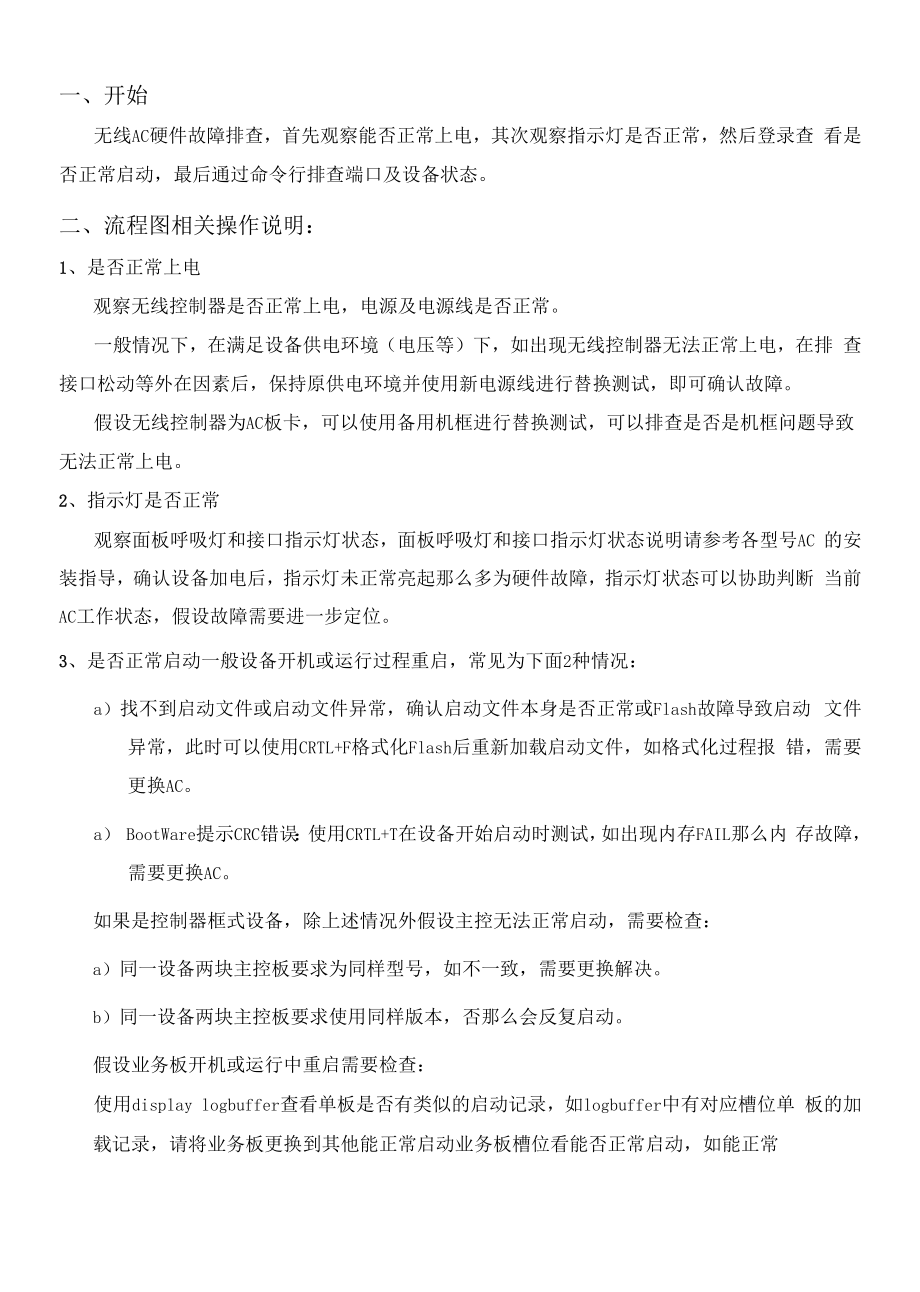 一、开始

无线AC硬件故障排查，首先观察能否正常上电，其次观察指示灯是否正常，然后登录查 看是否正常启动，最后通过命令行排查端口及设备状态。

二、流程图相关操作说明：

1、是否正常上电

观察无线控制器是否正常上电，电源及电源线是否正常。

一般情况下，在满足设备供电环境（电压等）下，如出现无线控制器无法正常上电，在排 查接口松动等外在因素后，保持原供电环境并使用新电源线进行替换测试，即可确认故障。

假设无线控制器为AC板卡，可以使用备用机框进行替换测试，可以排查是否是机框问题导致无法正常上电。

2、指示灯是否正常

观察面板呼吸灯和接口指示灯状态，面板呼吸灯和接口指示灯状态说明请参考各型号AC 的安装指导，确认设备加电后，指示灯未正常亮起那么多为硬件故障，指示灯状态可以协助判断 当前AC工作状态，假设故障需要进一步定位。

3、是否正常启动一般设备开机或运行过程重启，常见为下面2种情况：

a）找不到启动文件或启动文件异常，确认启动文件本身是否正常或Flash故障导致启动 文件异常，此时可以使用CRTL+F格式化Flash后重新加载启动文件，如格式化过程报 错，需要更换AC。

a） BootWare提示CRC错误：使用CRTL+T在设备开始启动时测试，如出现内存FAIL那么内 存故障，需要更换AC。

如果是控制器框式设备，除上述情况外假设主控无法正常启动，需要检查：

a）同一设备两块主控板要求为同样型号，如不一致，需要更换解决。

b）同一设备两块主控板要求使用同样版本，否那么会反复启动。

假设业务板开机或运行中重启需要检查：

使用display logbuffer查看单板是否有类似的启动记录，如logbuffer中有对应槽位单 板的加载记录，请将业务板更换到其他能正常启动业务板槽位看能否正常启动，如能正常